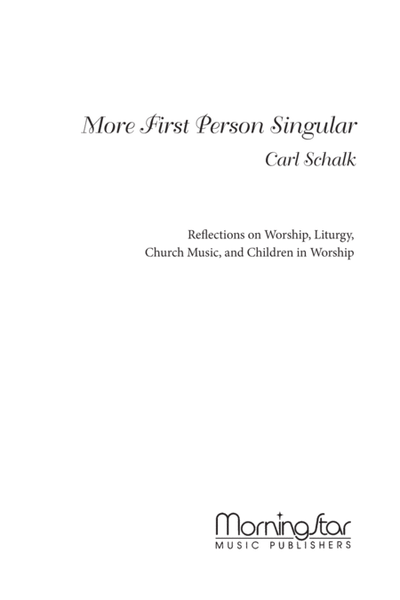 More First Person Singular
Carl Schalk

Reflections on Worship, Liturgy, Church Music, and Children in Worship

MorningStar
MUSIC PUBLISHERS